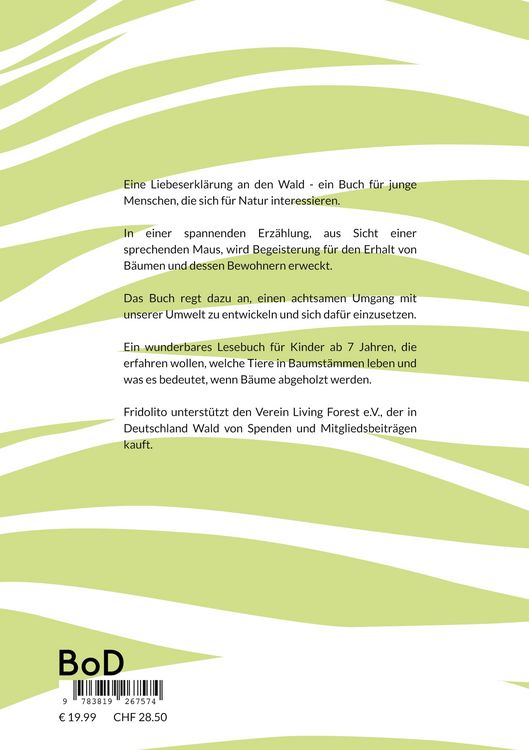 Eine Liebeserklärung an den Wald - ein Buch für junge Menschen, die sich für Natur interessieren.

In einer spannenden Erzählung, aus Sicht einer sprechenden Maus, wird Begeisterung für den Erhalt von Bäumen und dessen Bewohnern erweckt.

Das Buch regt dazu an, einen achtsamen Umgang mit unserer Umwelt zu entwickeln und sich dafür einzusetzen.

Ein wunderbares Lesebuch für Kinder ab 7 Jahren, die erfahren wollen, welche Tiere in Baumstämmen leben und was es bedeutet, wenn Bäume abgeholzt werden.

Fridolito unterstützt den Verein Living Forest e.V., der in Deutschland Wald von Spenden und Mitgliedsbeiträgen kauft.

BoD

9 783819 267574

€ 19.99 CHF 28.50